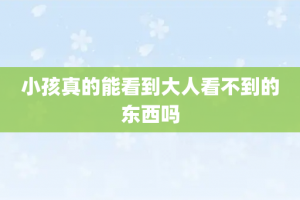 小孩真的能看到大人看不到的东西吗